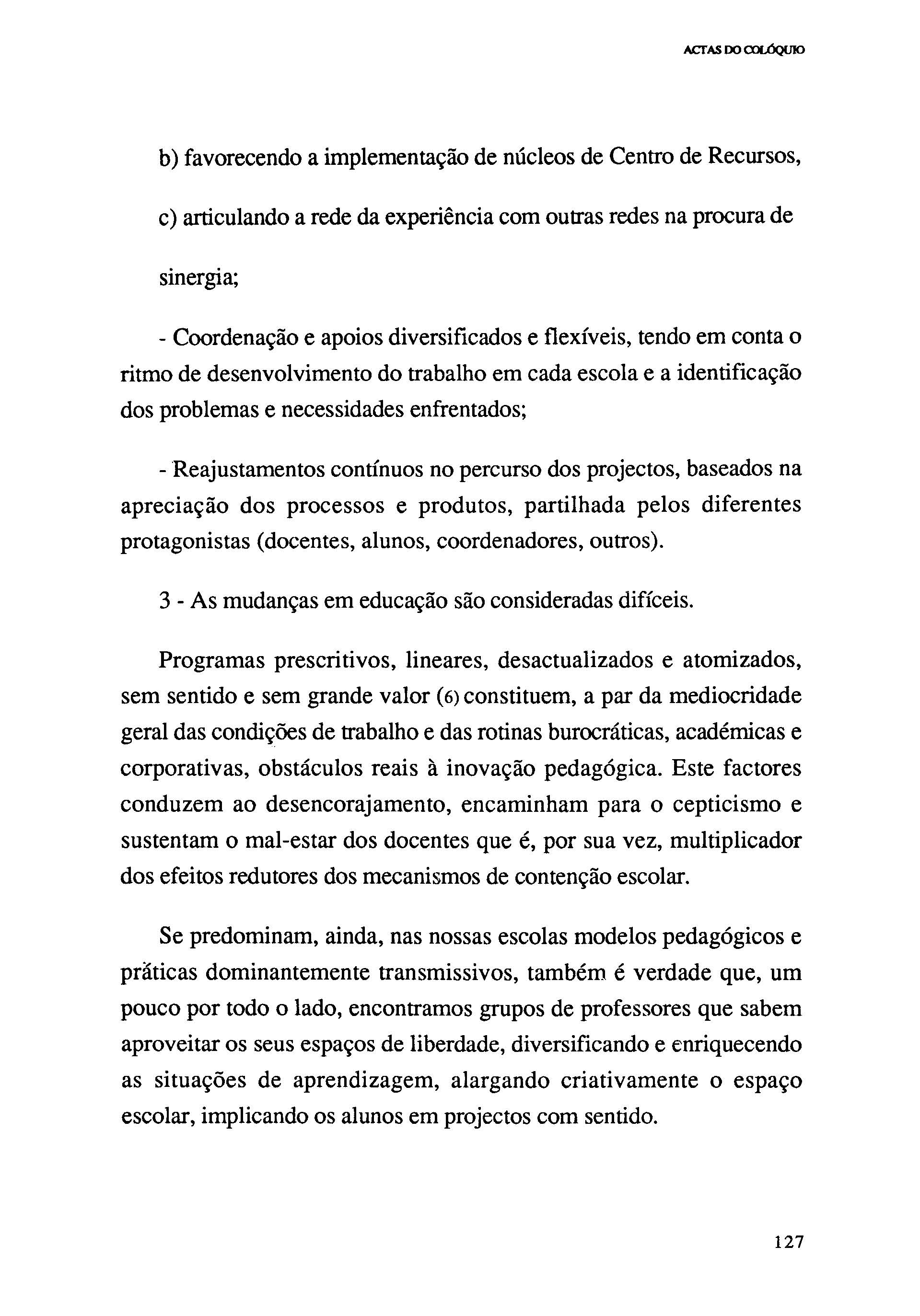 ACTAS DO COLÓQUIO

b) favorecendo a implementação de núcleos de Centro de Recursos,

c) articulando a rede da experiência com outras redes na procura de sinergia;

- Coordenação e apoios diversificados e flexíveis, tendo em conta o ritmo de desenvolvimento do trabalho em cada escola e a identificação dos problemas e necessidades enfrentados;

- Reajustamentos contínuos no percurso dos projectos, baseados na apreciação dos processos e produtos, partilhada pelos diferentes protagonistas (docentes, alunos, coordenadores, outros).

3 - As mudanças em educação são consideradas difíceis.

Programas prescritivos, lineares, desactualizados e atomizados, sem sentido e sem grande valor (6) constituem, a par da mediocridade geral das condições de trabalho e das rotinas burocráticas, académicas e corporativas, obstáculos reais à inovação pedagógica. Este factores conduzem ao desencorajamento, encaminham para o cepticismo e sustentam o mal-estar dos docentes que é, por sua vez, multiplicador dos efeitos redutores dos mecanismos de contenção escolar.

Se predominam, ainda, nas nossas escolas modelos pedagógicos e práticas dominantemente transmissivos, também é verdade que, um pouco por todo o lado, encontramos grupos de professores que sabem aproveitar os seus espaços de liberdade, diversificando e enriquecendo as situações de aprendizagem, alargando criativamente o espaço escolar, implicando os alunos em projectos com sentido.

127